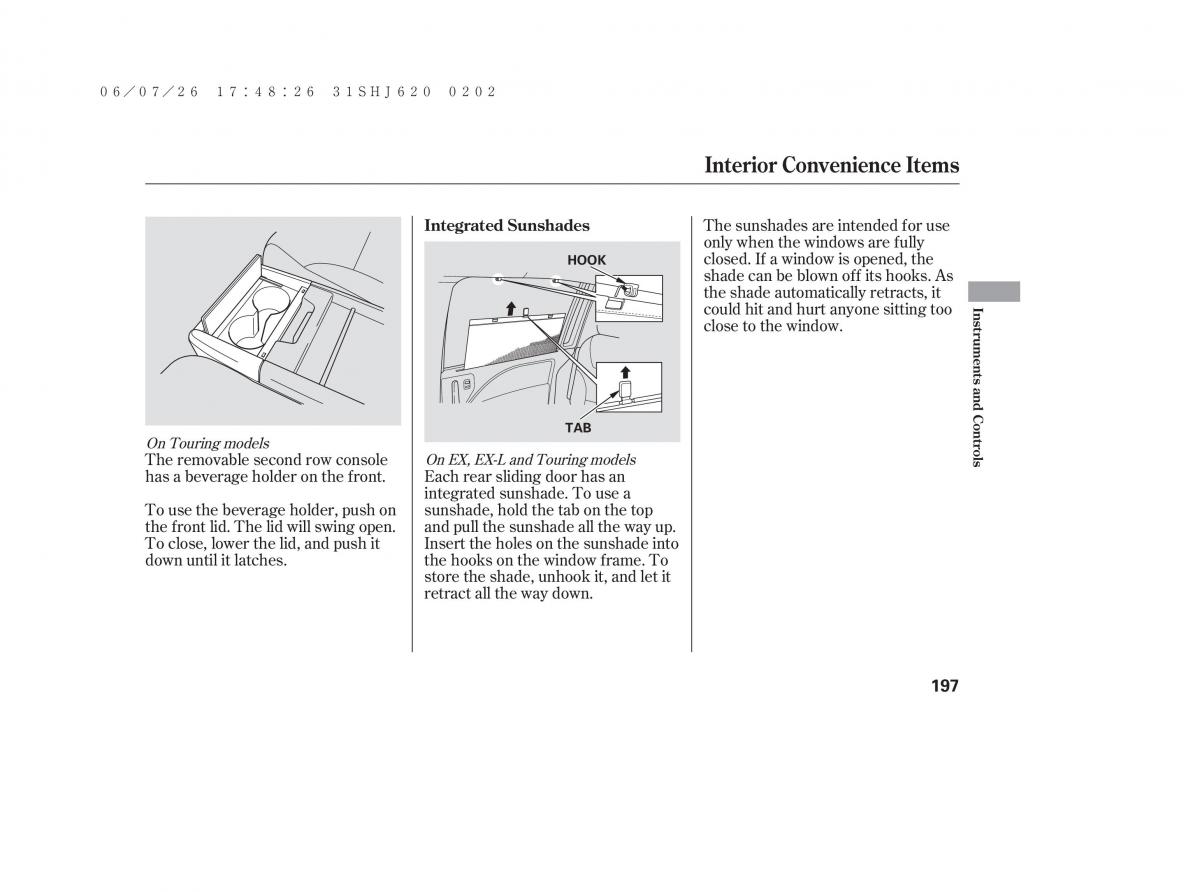 06/07/26 17:48:26 31SHJ620 0202

Interior Convenience Items

On Touring models
The removable second row console has a beverage holder on the front.

To use the beverage holder, push on the front lid. The lid will swing open. To close, lower the lid, and push it down until it latches.

Integrated Sunshades

HOOK

TAB

On EX, EX-L and Touring models
Each rear sliding door has an integrated sunshade. To use a sunshade, hold the tab on the top and pull the sunshade all the way up. Insert the holes on the sunshade into the hooks on the window frame. To store the shade, unhook it, and let it retract all the way down.

The sunshades are intended for use only when the windows are fully closed. If a window is opened, the shade can be blown off its hooks. As the shade automatically retracts, it could hit and hurt anyone sitting too close to the window.

Instruments and Controls

197